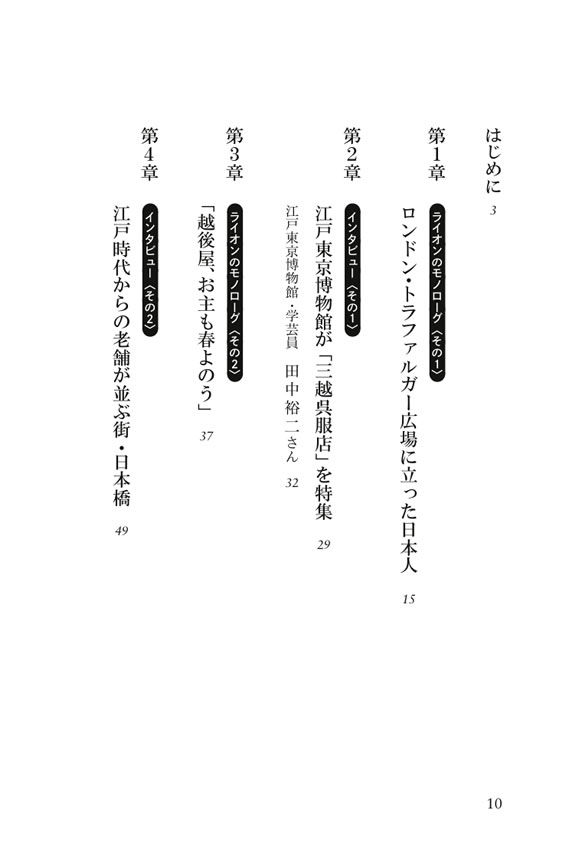 はじめに 3

第1章

ライオンのモノローグ〈その1〉
ロンドン・トラファルガー広場に立った日本人 15

第2章

インタビュー〈その1〉
江戸東京博物館が「三越呉服店」を特集 29
江戸東京博物館・学芸員　田中裕二さん 32

第3章

ライオンのモノローグ〈その2〉
「越後屋、お主も春よのう」 37

第4章

インタビュー〈その2〉
江戸時代からの老舗が並ぶ街・日本橋 49

10